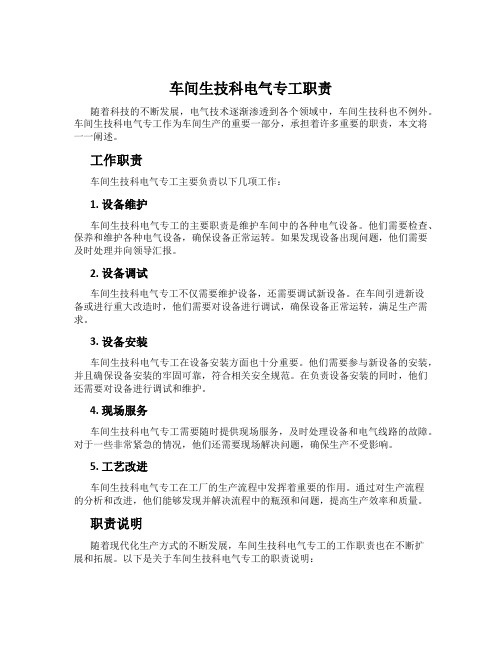 车间生技科电气专工职责

随着科技的不断发展，电气技术逐渐渗透到各个领域中，车间生技科也不例外。车间生技科电气专工作为车间生产的重要一部分，承担着许多重要的职责，本文将一一阐述。

工作职责

车间生技科电气专工主要负责以下几项工作：

1. 设备维护

车间生技科电气专工的主要职责是维护车间中的各种电气设备。他们需要检查、保养和维护各种电气设备，确保设备正常运转。如果发现设备出现问题，他们需要及时处理并向领导汇报。

2. 设备调试

车间生技科电气专工不仅需要维护设备，还需要调试新设备。在车间引进新设备或进行重大改造时，他们需要对设备进行调试，确保设备正常运转，满足生产需求。

3. 设备安装

车间生技科电气专工在设备安装方面也十分重要。他们需要参与新设备的安装，并且确保设备安装的牢固可靠，符合相关安全规范。在负责设备安装的同时，他们还需要对设备进行调试和维护。

4. 现场服务

车间生技科电气专工需要随时提供现场服务，及时处理设备和电气线路的故障。对于一些非常紧急的情况，他们还需要现场解决问题，确保生产不受影响。

5. 工艺改进

车间生技科电气专工在工厂的生产流程中发挥着重要的作用。通过对生产流程的分析和改进，他们能够发现并解决流程中的瓶颈和问题，提高生产效率和质量。

职责说明

随着现代化生产方式的不断发展，车间生技科电气专工的工作职责也在不断扩展和拓展。以下是关于车间生技科电气专工的职责说明：